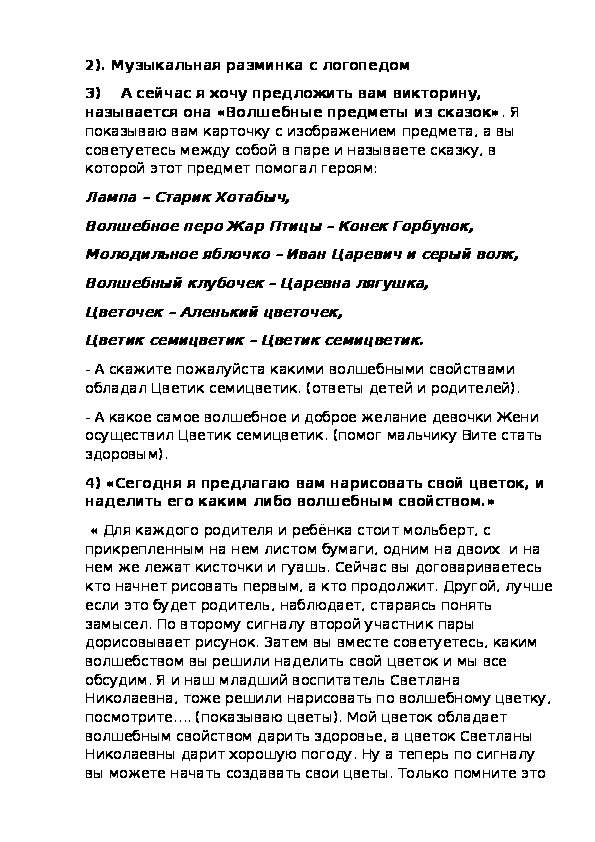 2). Музыкальная разминка с логопедом

3) А сейчас я хочу предложить вам викторину, называется она «Волшебные предметы из сказок». Я показываю вам карточку с изображением предмета, а вы советуетесь между собой в паре и называете сказку, в которой этот предмет помогал героям:

Лампа – Старик Хотабыч,

Волшебное перо Жар Птицы – Конек Горбунок,

Молодильное яблочко – Иван Царевич и серый волк,

Волшебный клубочек – Царевна лягушка,

Цветочек – Аленький цветочек,

Цветик семицветик – Цветик семицветик.

- А скажите пожалуйста какими волшебными свойствами обладал Цветик семицветик. (ответы детей и родителей).

- А какое самое волшебное и доброе желание девочки Жени осуществил Цветик семицветик. (помог мальчику Вите стать здоровым).

4) «Сегодня я предлагаю вам нарисовать свой цветок, и наделить его каким либо волшебным свойством.»

« Для каждого родителя и ребёнка стоит мольберт, с прикрепленным на нем листом бумаги, одним на двоих и на нем же лежат кисточки и гуашь. Сейчас вы договариваетесь кто начнет рисовать первым, а кто продолжит. Другой, лучше если это будет родитель, наблюдает, стараясь понять замысел. По второму сигналу второй участник пары дорисовывает рисунок. Затем вы вместе советуетесь, каким волшебством вы решили наделить свой цветок и мы все обсудим. Я и наш младший воспитатель Светлана Николаевна, тоже решили нарисовать по волшебному цветку, посмотрите.... (показываю цветы). Мой цветок обладает волшебным свойством дарить здоровье, а цветок Светланы Николаевны дарит хорошую погоду. Ну а теперь по сигналу вы можете начать создавать свои цветы. Только помните это